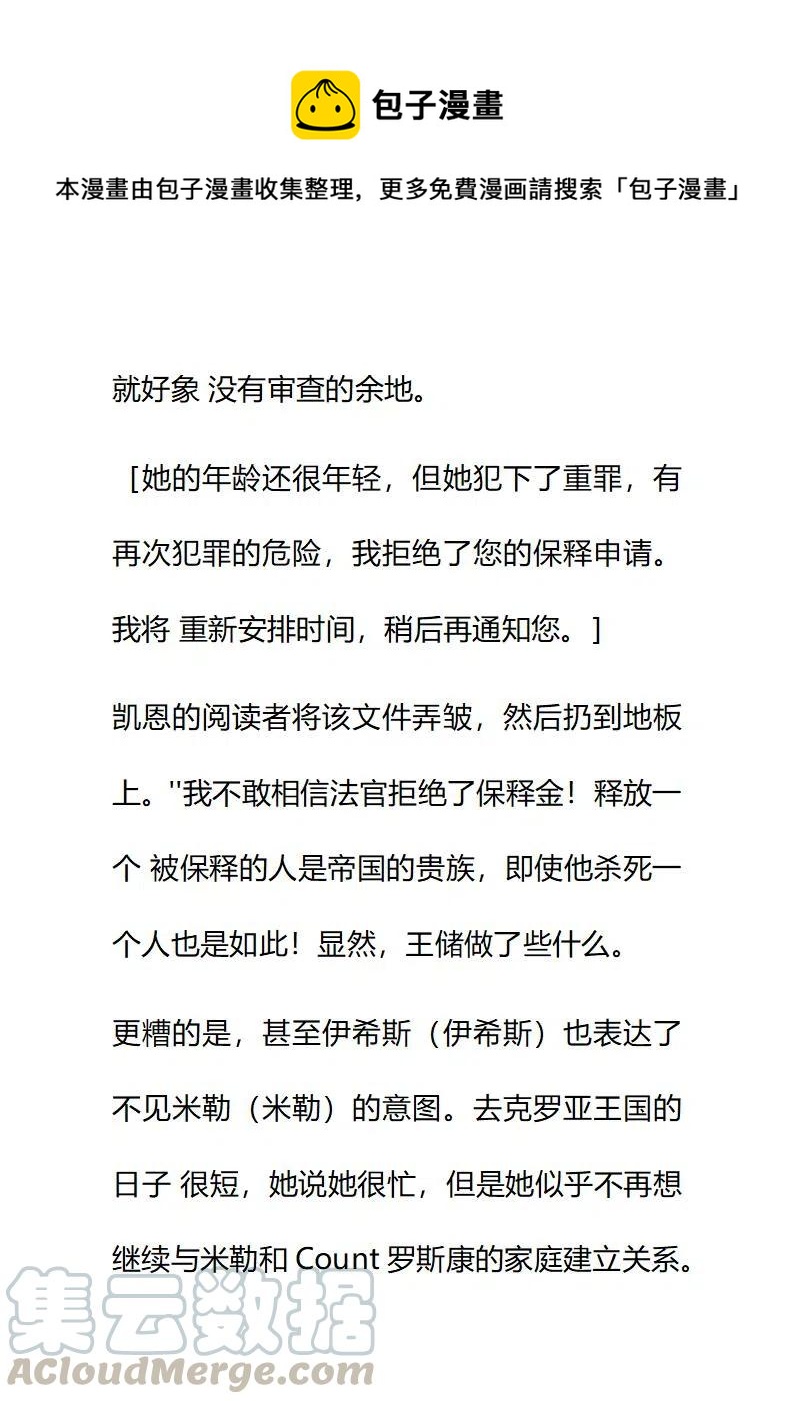 包子漫畫

本漫畫由包子漫畫收集整理，更多免費漫画請搜索「包子漫畫」

就好象 没有审查的余地。

[她的年龄还很年轻，但她犯下了重罪，有再次犯罪的危险，我拒绝了您的保释申请。我将 重新安排时间，稍后再通知您。]

凯恩的阅读者将该文件弄皱，然后扔到地板上。''我不敢相信法官拒绝了保释金！释放一个 被保释的人是帝国的贵族，即使他杀死一个人也是如此！显然，王储做了些什么。

更糟的是，甚至伊希斯（伊希斯）也表达了不见米勒（米勒）的意图。去克罗亚王国的日子 很短，她说她很忙，但是她似乎不再想继续与米勒和 Count 罗斯康的家庭建立关系。

集云数据
ACloudMerge.com